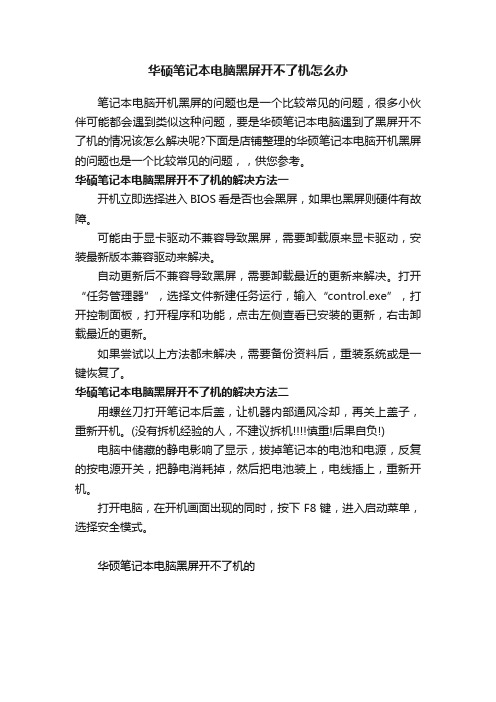 华硕笔记本电脑黑屏开不了机怎么办

笔记本电脑开机黑屏的问题也是一个比较常见的问题，很多小伙伴可能都会遇到类似这种问题，要是华硕笔记本电脑遇到了黑屏开不了机的情况该怎么解决呢?下面是店铺整理的华硕笔记本电脑开机黑屏的问题也是一个比较常见的问题，，供您参考。

华硕笔记本电脑黑屏开不了机的解决方法一

开机立即选择进入 BIOS 看是否也会黑屏，如果也黑屏则硬件有故障。

可能由于显卡驱动不兼容导致黑屏，需要卸载原来显卡驱动，安装最新版本兼容驱动来解决。

自动更新后不兼容导致黑屏，需要卸载最近的更新来解决。打开“任务管理器”，选择文件新建任务运行，输入“control.exe”，打开控制面板，打开程序和功能，点击左侧查看已安装的更新，右击卸载最近的更新。

如果尝试以上方法都未解决，需要备份资料后，重装系统或是一键恢复了。

华硕笔记本电脑黑屏开不了机的解决方法二

用螺丝刀打开笔记本后盖，让机器内部通风冷却，再关上盖子，重新开机。(没有拆机经验的人，不建议拆机!!!!慎重!后果自负!)

电脑中储藏的静电影响了显示，拔掉笔记本的电池和电源，反复的按电源开关，把静电消耗掉，然后把电池装上，电线插上，重新开机。

打开电脑，在开机画面出现的同时，按下 F8 键，进入启动菜单，选择安全模式。

华硕笔记本电脑黑屏开不了机的